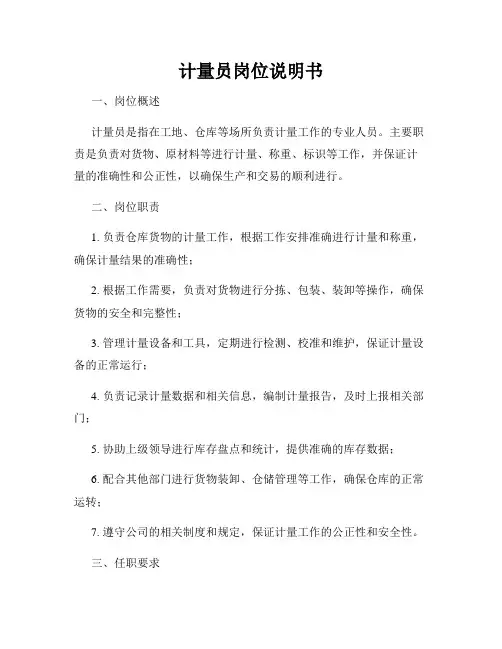 计量员岗位说明书

一、岗位概述

计量员是指在工地、仓库等场所负责计量工作的专业人员。主要职责是负责对货物、原材料等进行计量、称重、标识等工作，并保证计量的准确性和公正性，以确保生产和交易的顺利进行。

二、岗位职责

1. 负责仓库货物的计量工作，根据工作安排准确进行计量和称重，确保计量结果的准确性；

2. 根据工作需要，负责对货物进行分拣、包装、装卸等操作，确保货物的安全和完整性；

3. 管理计量设备和工具，定期进行检测、校准和维护，保证计量设备的正常运行；

4. 负责记录计量数据和相关信息，编制计量报告，及时上报相关部门；

5. 协助上级领导进行库存盘点和统计，提供准确的库存数据；

6. 配合其他部门进行货物装卸、仓储管理等工作，确保仓库的正常运转；

7. 遵守公司的相关制度和规定，保证计量工作的公正性和安全性。

三、任职要求